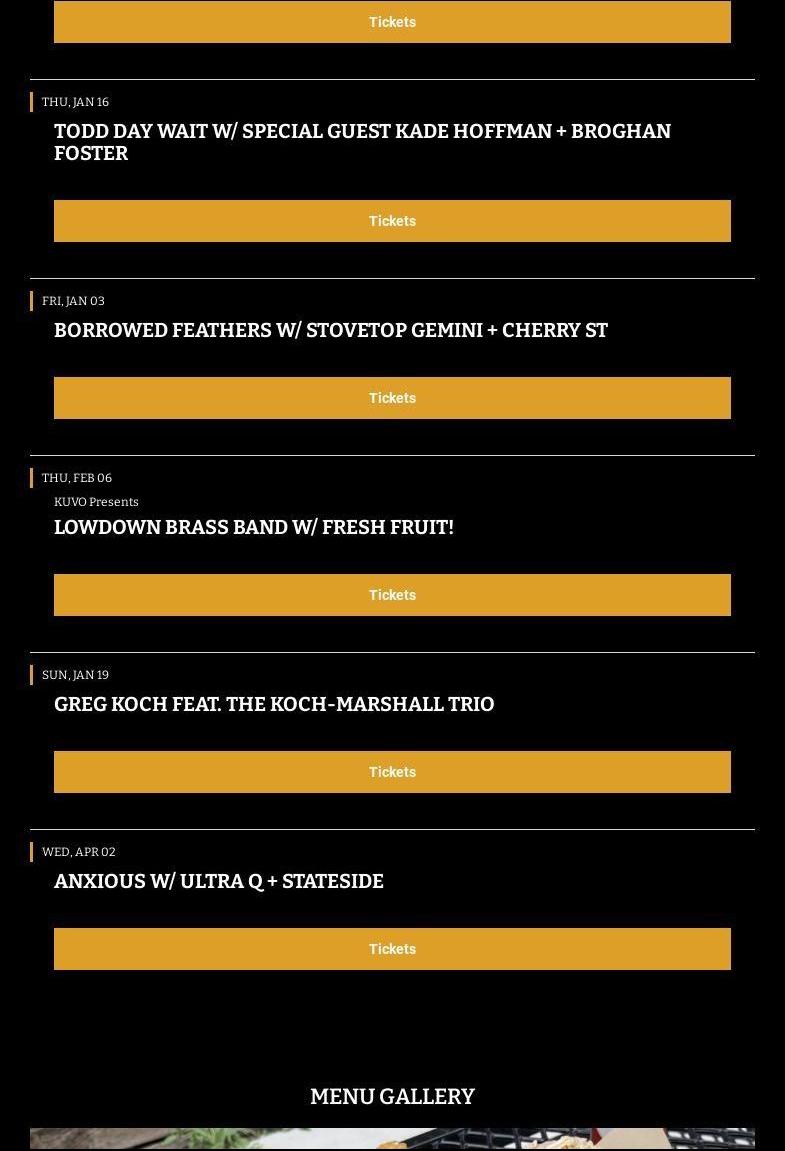 Tickets

THU, JAN 16
TODD DAY WAIT W/ SPECIAL GUEST KADE HOFFMAN + BROGHAN FOSTER

Tickets

FRI, JAN 03
BORROWED FEATHERS W/ STOVETOP GEMINI + CHERRY ST

Tickets

THU, FEB 06
KUVO Presents
LOWDOWN BRASS BAND W/ FRESH FRUIT!

Tickets

SUN, JAN 19
GREG KOCH FEAT. THE KOCH-MARSHALL TRIO

Tickets

WED, APR 02
ANXIOUS W/ ULTRA Q + STATESIDE

Tickets

MENU GALLERY